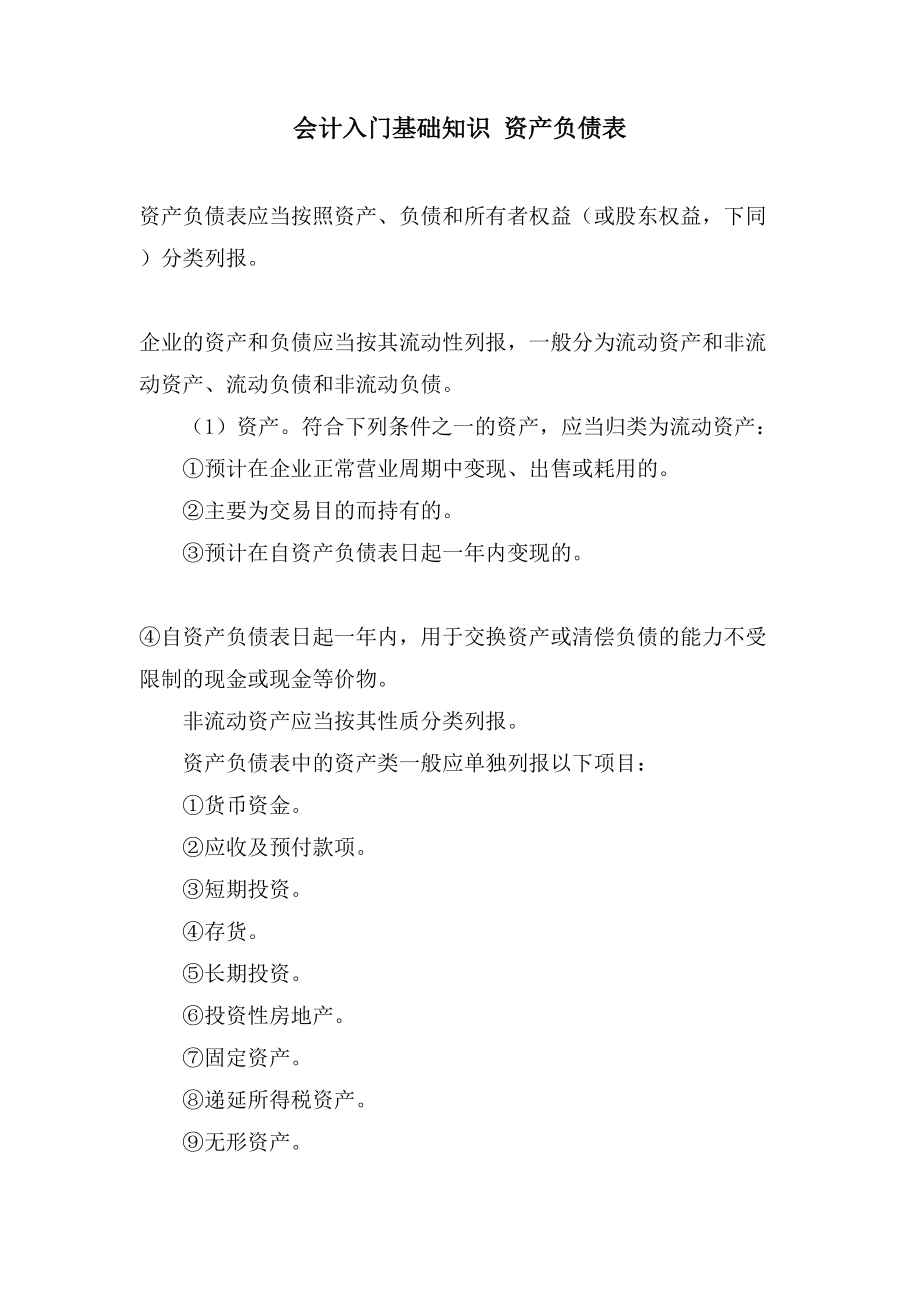 会计入门基础知识 资产负债表

资产负债表应当按照资产、负债和所有者权益（或股东权益，下同）分类列报。

企业的资产和负债应当按其流动性列报，一般分为流动资产和非流动资产、流动负债和非流动负债。

（1）资产。符合下列条件之一的资产，应当归类为流动资产：

①预计在企业正常营业周期中变现、出售或耗用的。

②主要为交易目的而持有的。

③预计在自资产负债表日起一年内变现的。

④自资产负债表日起一年内，用于交换资产或清偿负债的能力不受限制的现金或现金等价物。

非流动资产应当按其性质分类列报。

资产负债表中的资产类一般应单独列报以下项目：

①货币资金。

②应收及预付款项。

③短期投资。

④存货。

⑤长期投资。

⑥投资性房地产。

⑦固定资产。

⑧递延所得税资产。

⑨无形资产。